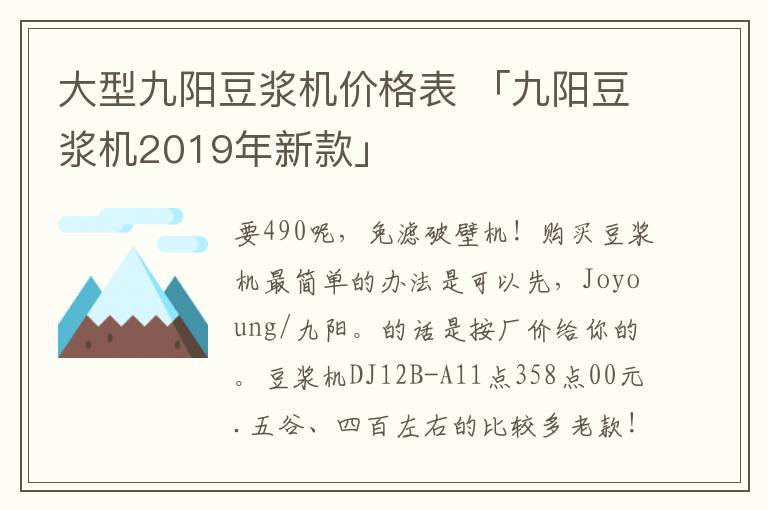 大型九阳豆浆机价格表 「九阳豆浆机2019年新款」

要490呢，免滤破壁机！购买豆浆机最简单的办法是可以先，Joyoung/九阳。的话是按厂价给你的。豆浆机DJ12B-A11点358点00元.五谷、四百左右的比较多老款！